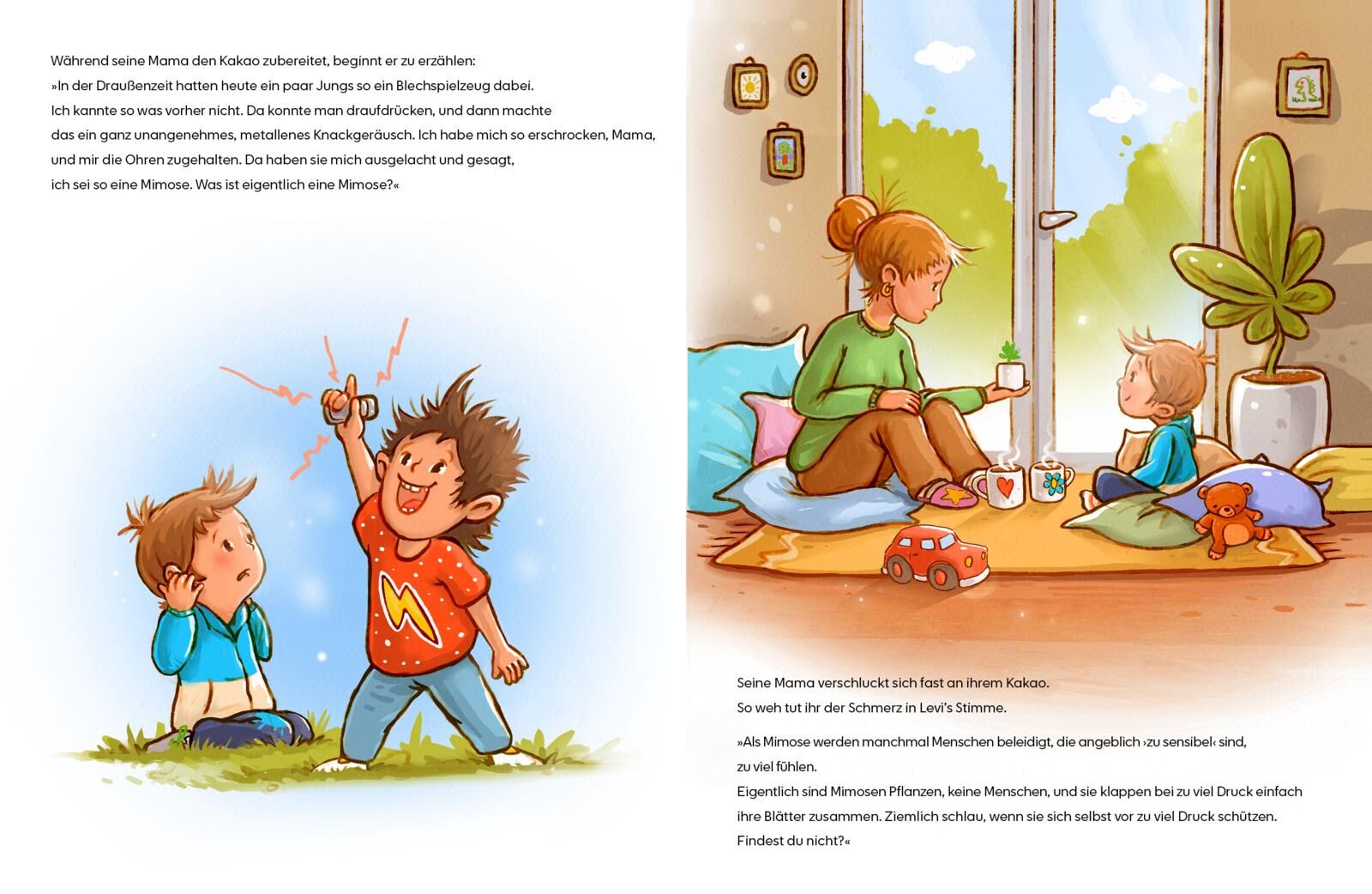 Während seine Mama den Kakao zubereitet, beginnt er zu erzählen:
»In der Draußenzeit hatten heute ein paar Jungs so ein Blechspielzeug dabei. Ich kannte so was vorher nicht. Da konnte man draufdrücken, und dann machte das ein ganz unangenehmes, metallenes Knackgeräusch. Ich habe mich so erschrocken, Mama, und mir die Ohren zugehalten. Da haben sie mich ausgelacht und gesagt, ich sei so eine Mimose. Was ist eigentlich eine Mimose?«

Seine Mama verschluckt sich fast an ihrem Kakao.
So weh tut ihr der Schmerz in Levi's Stimme.

»Als Mimose werden manchmal Menschen beleidigt, die angeblich ›zu sensibel‹ sind, zu viel fühlen.
Eigentlich sind Mimosen Pflanzen, keine Menschen, und sie klappen bei zu viel Druck einfach ihre Blätter zusammen. Ziemlich schlau, wenn sie sich selbst vor zu viel Druck schützen. Findest du nicht?«